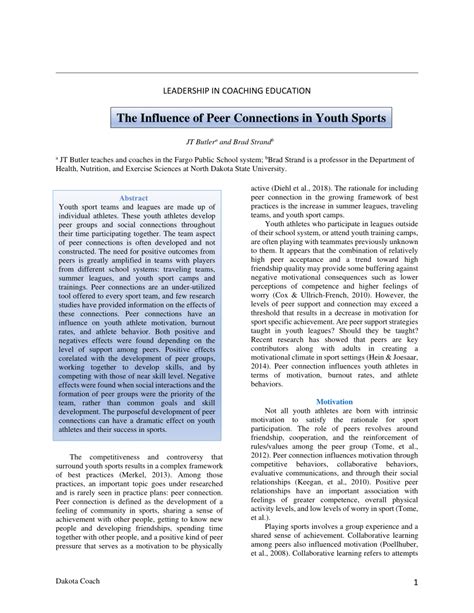 LEADERSHIP IN COACHING EDUCATION

The Influence of Peer Connections in Youth Sports

JT Butler$^a$ and Brad Strand$^b$

$^a$ JT Butler teaches and coaches in the Fargo Public School system; $^b$Brad Strand is a professor in the Department of Health, Nutrition, and Exercise Sciences at North Dakota State University.

Abstract
Youth sport teams and leagues are made up of individual athletes. These youth athletes develop peer groups and social connections throughout their time participating together. The team aspect of peer connections is often developed and not constructed. The need for positive outcomes from peers is greatly amplified in teams with players from different school systems: traveling teams, summer leagues, and youth sport camps and trainings. Peer connections are an under-utilized tool offered to every sport team, and few research studies have provided information on the effects of these connections. Peer connections have an influence on youth athlete motivation, burnout rates, and athlete behavior. Both positive and negatives effects were found depending on the level of support among peers. Positive effects corelated with the development of peer groups, working together to develop skills, and by competing with those of near skill level. Negative effects were found when social interactions and the formation of peer groups were the priority of the team, rather than common goals and skill development. The purposeful development of peer connections can have a dramatic effect on youth athletes and their success in sports.

The competitiveness and controversy that surround youth sports results in a complex framework of best practices (Merkel, 2013). Among those practices, an important topic goes under researched and is rarely seen in practice plans: peer connection. Peer connection is defined as the development of a feeling of community in sports, sharing a sense of achievement with other people, getting to know new people and developing friendships, spending time together with other people, and a positive kind of peer pressure that serves as a motivation to be physically active (Diehl et al., 2018). The rationale for including peer connection in the growing framework of best practices is the increase in summer leagues, traveling teams, and youth sport camps.

Youth athletes who participate in leagues outside of their school system, or attend youth training camps, are often playing with teammates previously unknown to them. It appears that the combination of relatively high peer acceptance and a trend toward high friendship quality may provide some buffering against negative motivational consequences such as lower perceptions of competence and higher feelings of worry (Cox & Ullrich-French, 2010). However, the levels of peer support and connection may exceed a threshold that results in a decrease in motivation for sport specific achievement. Are peer support strategies taught in youth leagues? Should they be taught? Recent research has showed that peers are key contributors along with adults in creating a motivational climate in sport settings (Hein & Joesaar, 2014). Peer connection influences youth athletes in terms of motivation, burnout rates, and athlete behaviors.

Motivation
Not all youth athletes are born with intrinsic motivation to satisfy the rationale for sport participation. The role of peers revolves around friendship, cooperation, and the reinforcement of rules/values among the peer group (Tome, et al., 2012). Peer connection influences motivation through competitive behaviors, collaborative behaviors, evaluative communications, and through their social relationships (Keegan, et al., 2010). Positive peer relationships have an important association with feelings of greater competence, overall physical activity levels, and low levels of worry in sport (Tome, et al.).

Playing sports involves a group experience and a shared sense of achievement. Collaborative learning among peers also influenced motivation (Poellhuber, et al., 2008). Collaborative learning refers to attempts

Dakota Coach 1